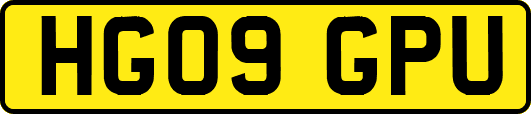 HG09 GPU